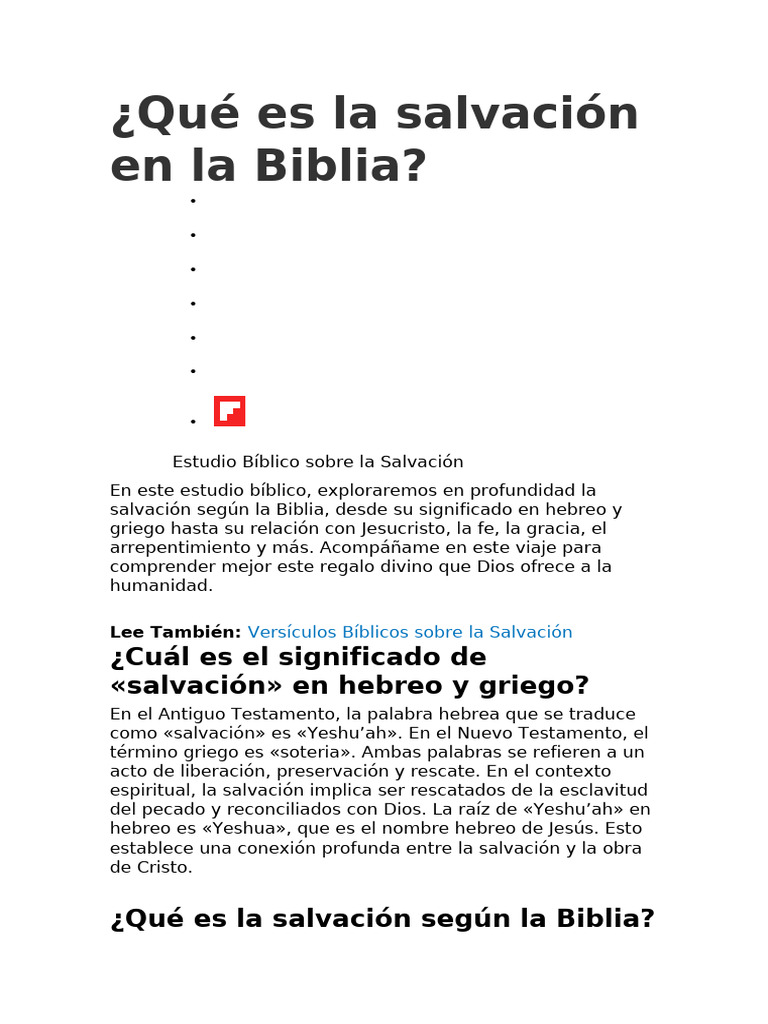 ¿Qué es la salvación en la Biblia?

•
•
•
•
•
•
•

Estudio Bíblico sobre la Salvación

En este estudio bíblico, exploraremos en profundidad la salvación según la Biblia, desde su significado en hebreo y griego hasta su relación con Jesucristo, la fe, la gracia, el arrepentimiento y más. Acompáñame en este viaje para comprender mejor este regalo divino que Dios ofrece a la humanidad.

Lee También: Versículos Bíblicos sobre la Salvación

¿Cuál es el significado de «salvación» en hebreo y griego?

En el Antiguo Testamento, la palabra hebrea que se traduce como «salvación» es «Yeshu'ah». En el Nuevo Testamento, el término griego es «soteria». Ambas palabras se refieren a un acto de liberación, preservación y rescate. En el contexto espiritual, la salvación implica ser rescatados de la esclavitud del pecado y reconciliados con Dios. La raíz de «Yeshu'ah» en hebreo es «Yeshua», que es el nombre hebreo de Jesús. Esto establece una conexión profunda entre la salvación y la obra de Cristo.

¿Qué es la salvación según la Biblia?